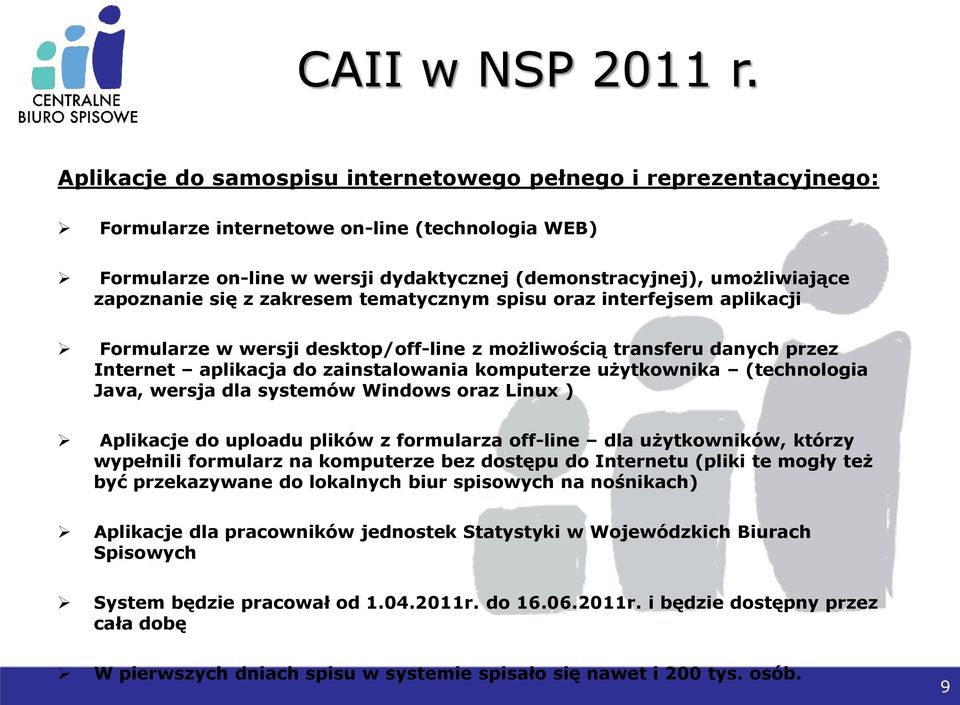 CENTRALNE BIURO SPISOWE

CAII w NSP 2011 r.

Aplikacje do samospisu internetowego pełnego i reprezentacyjnego:

➢ Formularze internetowe on-line (technologia WEB)

➢ Formularze on-line w wersji dydaktycznej (demonstracyjnej), umożliwiające zapoznanie się z zakresem tematycznym spisu oraz interfejsem aplikacji

➢ Formularze w wersji desktop/off-line z możliwością transferu danych przez Internet – aplikacja do zainstalowania komputerze użytkownika – (technologia Java, wersja dla systemów Windows oraz Linux )

➢ Aplikacje do uploadu plików z formularza off-line – dla użytkowników, którzy wypełnili formularz na komputerze bez dostępu do Internetu (pliki te mogły też być przekazywane do lokalnych biur spisowych na nośnikach)

➢ Aplikacje dla pracowników jednostek Statystyki w Wojewódzkich Biurach Spisowych

➢ System będzie pracował od 1.04.2011r. do 16.06.2011r. i będzie dostępny przez cała dobę

➢ W pierwszych dniach spisu w systemie spisało się nawet i 200 tys. osób.

9